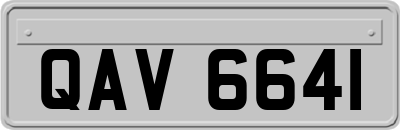 QAV 6641